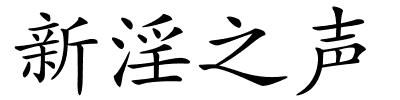 新淫之声